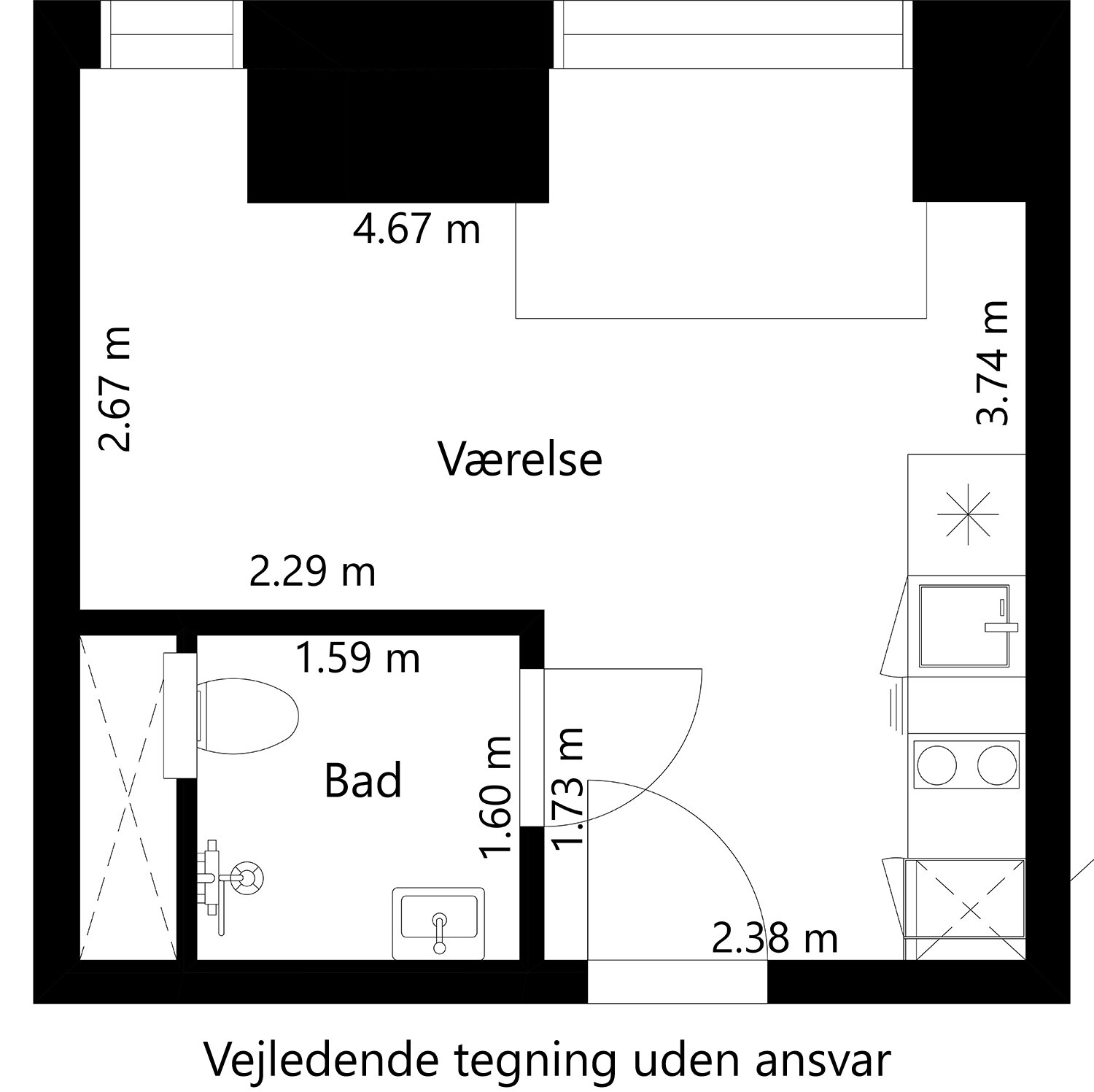 4.67 m

2.67 m

3.74 m

Værelse

2.29 m

1.59 m

Bad

1.60 m

1.73 m

2.38 m

Vejledende tegning uden ansvar